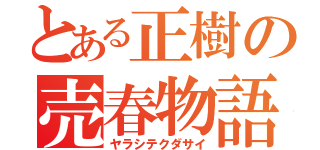 とある正樹の
売春物語
ヤラシテクダサイ